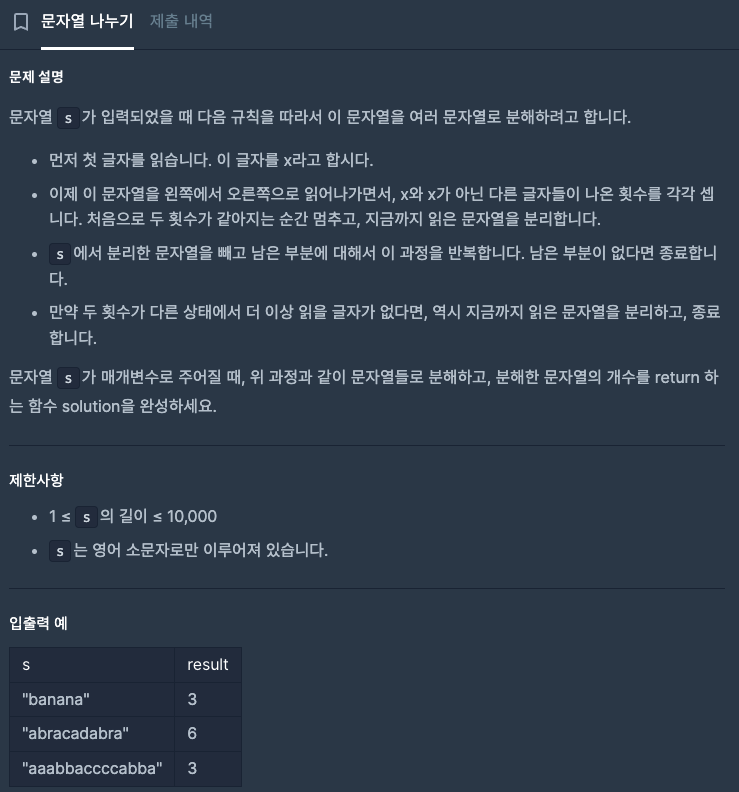 문자열 나누기 제출 내역

문제 설명

문자열 s 가 입력되었을 때 다음 규칙을 따라서 이 문자열을 여러 문자열로 분해하려고 합니다.

- 먼저 첫 글자를 읽습니다. 이 글자를 x라고 합시다.
- 이제 이 문자열을 왼쪽에서 오른쪽으로 읽어나가면서, x와 x가 아닌 다른 글자들이 나온 횟수를 각각 셉니다. 처음으로 두 횟수가 같아지는 순간 멈추고, 지금까지 읽은 문자열을 분리합니다.
- s 에서 분리한 문자열을 빼고 남은 부분에 대해서 이 과정을 반복합니다. 남은 부분이 없다면 종료합니다.
- 만약 두 횟수가 다른 상태에서 더 이상 읽을 글자가 없다면, 역시 지금까지 읽은 문자열을 분리하고, 종료합니다.

문자열 s 가 매개변수로 주어질 때, 위 과정과 같이 문자열들로 분해하고, 분해한 문자열의 개수를 return 하는 함수 solution을 완성하세요.

제한사항

- 1 ≤ s 의 길이 ≤ 10,000
- s 는 영어 소문자로만 이루어져 있습니다.

입출력 예

| s | result |
|---|---|
| "banana" | 3 |
| "abracadabra" | 6 |
| "aaabbaccccabba" | 3 |